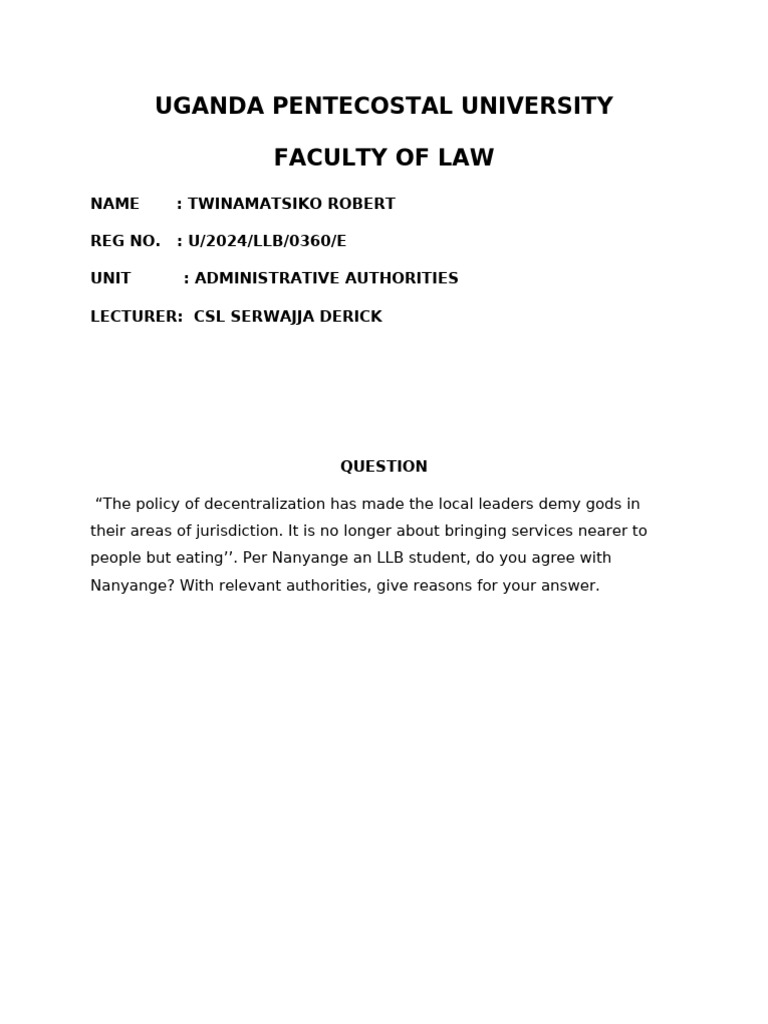 UGANDA PENTECOSTAL UNIVERSITY

FACULTY OF LAW

NAME : TWINAMATSIKO ROBERT

REG NO. : U/2024/LLB/0360/E

UNIT : ADMINISTRATIVE AUTHORITIES

LECTURER: CSL SERWAJJA DERICK

QUESTION

“The policy of decentralization has made the local leaders demy gods in their areas of jurisdiction. It is no longer about bringing services nearer to people but eating’’. Per Nanyange an LLB student, do you agree with Nanyange? With relevant authorities, give reasons for your answer.